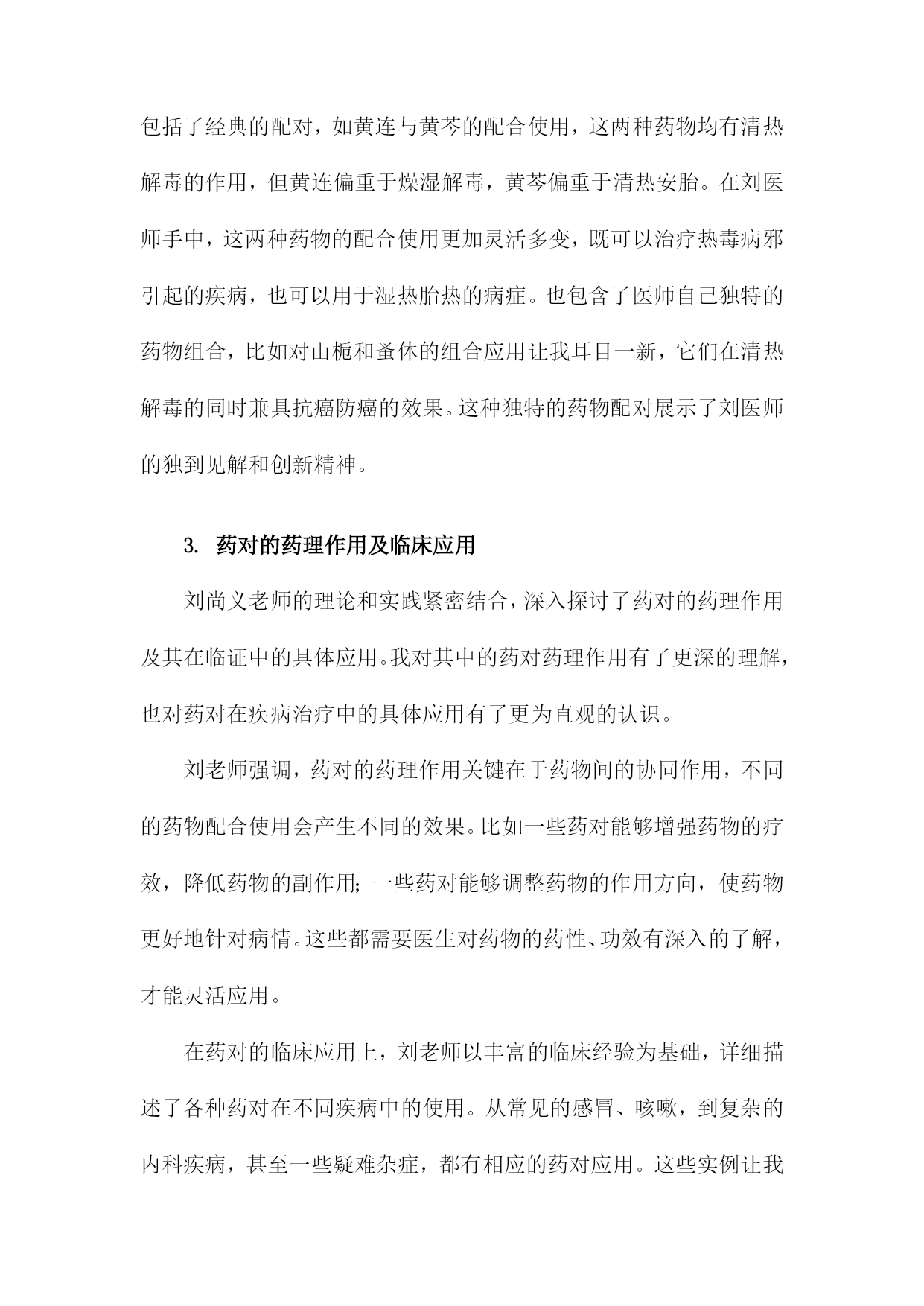 包括了经典的配对，如黄连与黄芩的配合使用，这两种药物均有清热解毒的作用，但黄连偏重于燥湿解毒，黄芩偏重于清热安胎。在刘医师手中，这两种药物的配合使用更加灵活多变，既可以治疗热毒病邪引起的疾病，也可以用于湿热胎热的病症。也包含了医师自己独特的药物组合，比如对山栀和蚤休的组合应用让我耳目一新，它们在清热解毒的同时兼具抗癌防癌的效果。这种独特的药物配对展示了刘医师的独到见解和创新精神。

3. 药对的药理作用及临床应用

刘尚义老师的理论和实践紧密结合，深入探讨了药对的药理作用及其在临证中的具体应用。我对其中的药对药理作用有了更深的理解，也对药对在疾病治疗中的具体应用有了更为直观的认识。

刘老师强调，药对的药理作用关键在于药物间的协同作用，不同的药物配合使用会产生不同的效果。比如一些药对能够增强药物的疗效，降低药物的副作用；一些药对能够调整药物的作用方向，使药物更好地针对病情。这些都需要医生对药物的药性、功效有深入的了解，才能灵活应用。

在药对的临床应用上，刘老师以丰富的临床经验为基础，详细描述了各种药对在不同疾病中的使用。从常见的感冒、咳嗽，到复杂的内科疾病，甚至一些疑难杂症，都有相应的药对应用。这些实例让我